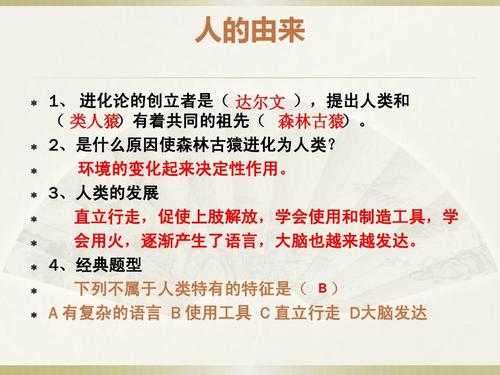 人的由来

* 1、 进化论的创立者是（ 达尔文 ），提出人类和（ 类人猿）有着共同的祖先（ 森林古猿）。
* 2、是什么原因使森林古猿进化为人类？
* 环境的变化起来决定性作用。
* 3、人类的发展
* 直立行走，促使上肢解放，学会使用和制造工具，学
* 会用火，逐渐产生了语言，大脑也越来越发达。
* 4、经典题型
* 下列不属于人类特有的特征是（ B ）
* A 有复杂的语言 B 使用工具 C 直立行走 D大脑发达